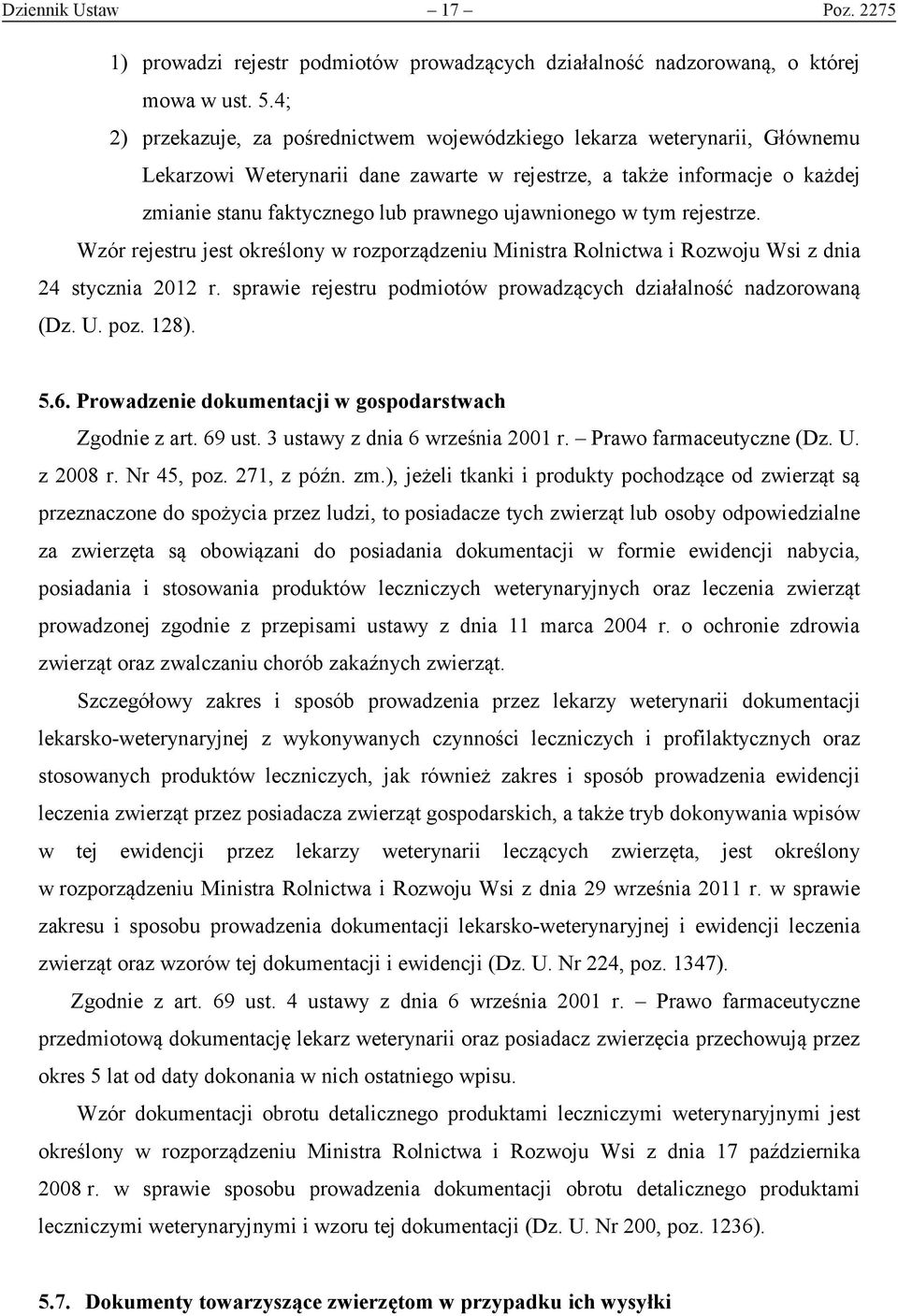 Dziennik Ustaw – 17 – Poz. 2275

1) prowadzi rejestr podmiotów prowadzących działalność nadzorowaną, o której mowa w ust. 5.4;

2) przekazuje, za pośrednictwem wojewódzkiego lekarza weterynarii, Głównemu Lekarzowi Weterynarii dane zawarte w rejestrze, a także informacje o każdej zmianie stanu faktycznego lub prawnego ujawnionego w tym rejestrze.

Wzór rejestru jest określony w rozporządzeniu Ministra Rolnictwa i Rozwoju Wsi z dnia 24 stycznia 2012 r. sprawie rejestru podmiotów prowadzących działalność nadzorowaną (Dz. U. poz. 128).

5.6. Prowadzenie dokumentacji w gospodarstwach

Zgodnie z art. 69 ust. 3 ustawy z dnia 6 września 2001 r. – Prawo farmaceutyczne (Dz. U. z 2008 r. Nr 45, poz. 271, z późn. zm.), jeżeli tkanki i produkty pochodzące od zwierząt są przeznaczone do spożycia przez ludzi, to posiadacze tych zwierząt lub osoby odpowiedzialne za zwierzęta są obowiązani do posiadania dokumentacji w formie ewidencji nabycia, posiadania i stosowania produktów leczniczych weterynaryjnych oraz leczenia zwierząt prowadzonej zgodnie z przepisami ustawy z dnia 11 marca 2004 r. o ochronie zdrowia zwierząt oraz zwalczaniu chorób zakaźnych zwierząt.

Szczegółowy zakres i sposób prowadzenia przez lekarzy weterynarii dokumentacji lekarsko-weterynaryjnej z wykonywanych czynności leczniczych i profilaktycznych oraz stosowanych produktów leczniczych, jak również zakres i sposób prowadzenia ewidencji leczenia zwierząt przez posiadacza zwierząt gospodarskich, a także tryb dokonywania wpisów w tej ewidencji przez lekarzy weterynarii leczących zwierzęta, jest określony w rozporządzeniu Ministra Rolnictwa i Rozwoju Wsi z dnia 29 września 2011 r. w sprawie zakresu i sposobu prowadzenia dokumentacji lekarsko-weterynaryjnej i ewidencji leczenia zwierząt oraz wzorów tej dokumentacji i ewidencji (Dz. U. Nr 224, poz. 1347).

Zgodnie z art. 69 ust. 4 ustawy z dnia 6 września 2001 r. – Prawo farmaceutyczne przedmiotową dokumentację lekarz weterynarii oraz posiadacz zwierzęcia przechowują przez okres 5 lat od daty dokonania w nich ostatniego wpisu.

Wzór dokumentacji obrotu detalicznego produktami leczniczymi weterynaryjnymi jest określony w rozporządzeniu Ministra Rolnictwa i Rozwoju Wsi z dnia 17 października 2008 r. w sprawie sposobu prowadzenia dokumentacji obrotu detalicznego produktami leczniczymi weterynaryjnymi i wzoru tej dokumentacji (Dz. U. Nr 200, poz. 1236).

5.7. Dokumenty towarzyszące zwierzętom w przypadku ich wysyłki